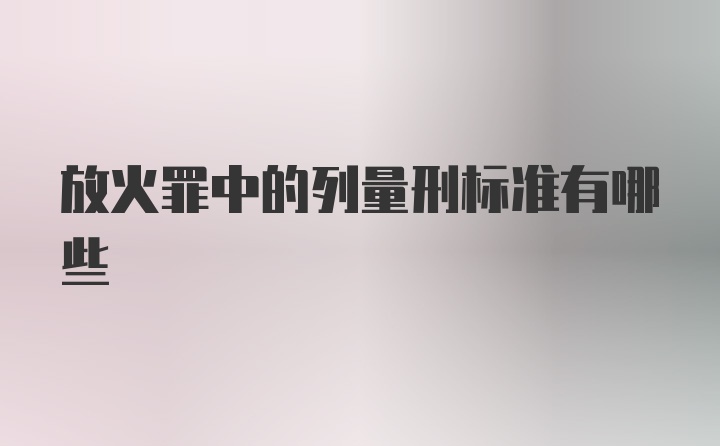 放火罪中的列量刑标准有哪些